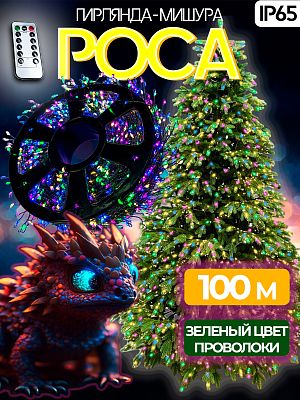 ГИРЛЯНДА-МИШУРА
IP65
РОСА
100 м
ЗЕЛЕНЫЙ ЦВЕТ ПРОВОЛОКИ